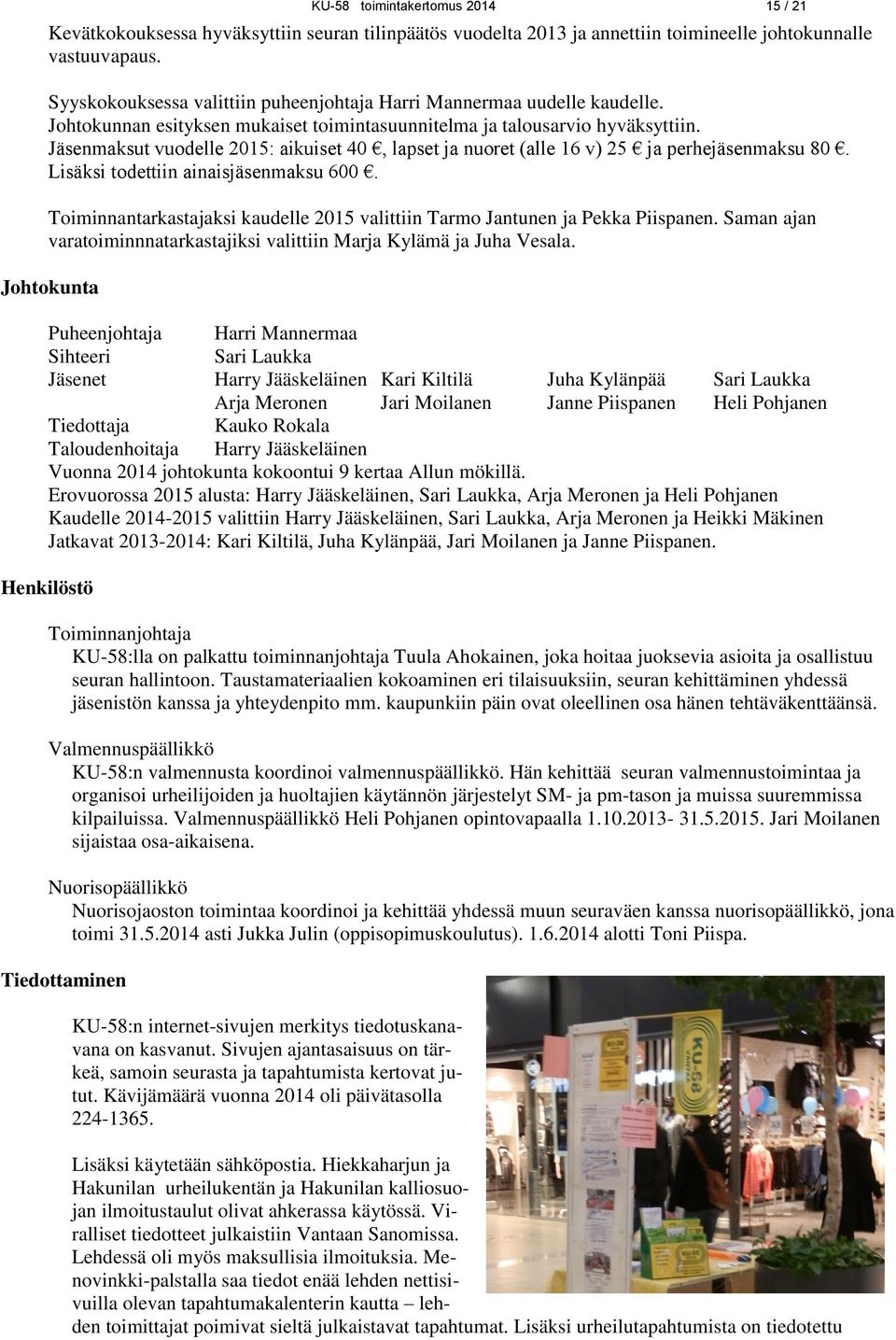 KU-58 toimintakertomus 2014 15 / 21

Kevätkokouksessa hyväksyttiin seuran tilinpäätös vuodelta 2013 ja annettiin toimineelle johtokunnalle vastuuvapaus.

Syyskokouksessa valittiin puheenjohtaja Harri Mannermaa uudelle kaudelle. Johtokunnan esityksen mukaiset toimintasuunnitelma ja talousarvio hyväksyttiin. Jäsenmaksut vuodelle 2015: aikuiset 40 €, lapset ja nuoret (alle 16 v) 25 € ja perhejäsenmaksu 80 €. Lisäksi todettiin ainaisjäsenmaksu 600 €.

Toiminnantarkastajaksi kaudelle 2015 valittiin Tarmo Jantunen ja Pekka Piispanen. Saman ajan varatoiminnnatarkastajiksi valittiin Marja Kylämä ja Juha Vesala.

Johtokunta

| Puheenjohtaja | Harri Mannermaa | | | |
|---|---|---|---|---|
| Sihteeri | Sari Laukka | | | |
| Jäsenet | Harry Jääskeläinen | Kari Kiltilä | Juha Kylänpää | Sari Laukka |
| | Arja Meronen | Jari Moilanen | Janne Piispanen | Heli Pohjanen |
| Tiedottaja | Kauko Rokala | | | |
| Taloudenhoitaja | Harry Jääskeläinen | | | |

Vuonna 2014 johtokunta kokoontui 9 kertaa Allun mökillä.
Erovuorossa 2015 alusta: Harry Jääskeläinen, Sari Laukka, Arja Meronen ja Heli Pohjanen
Kaudelle 2014-2015 valittiin Harry Jääskeläinen, Sari Laukka, Arja Meronen ja Heikki Mäkinen
Jatkavat 2013-2014: Kari Kiltilä, Juha Kylänpää, Jari Moilanen ja Janne Piispanen.

Henkilöstö

Toiminnanjohtaja
KU-58:lla on palkattu toiminnanjohtaja Tuula Ahokainen, joka hoitaa juoksevia asioita ja osallistuu seuran hallintoon. Taustamateriaalien kokoaminen eri tilaisuuksiin, seuran kehittäminen yhdessä jäsenistön kanssa ja yhteydenpito mm. kaupunkiin päin ovat oleellinen osa hänen tehtäväkenttäänsä.

Valmennuspäällikkö
KU-58:n valmennusta koordinoi valmennuspäällikkö. Hän kehittää seuran valmennustoimintaa ja organisoi urheilijoiden ja huoltajien käytännön järjestelyt SM- ja pm-tason ja muissa suuremmissa kilpailuissa. Valmennuspäällikkö Heli Pohjanen opintovapaalla 1.10.2013- 31.5.2015. Jari Moilanen sijaistaa osa-aikaisena.

Nuorisopäällikkö
Nuorisojaoston toimintaa koordinoi ja kehittää yhdessä muun seuraväen kanssa nuorisopäällikkö, jona toimi 31.5.2014 asti Jukka Julin (oppisopimuskoulutus). 1.6.2014 alotti Toni Piispa.

Tiedottaminen

KU-58:n internet-sivujen merkitys tiedotuskanavana on kasvanut. Sivujen ajantasaisuus on tärkeä, samoin seurasta ja tapahtumista kertovat jutut. Kävijämäärä vuonna 2014 oli päivätasolla 224-1365.

Lisäksi käytetään sähköpostia. Hiekkaharjun ja Hakunilan urheilukentän ja Hakunilan kalliosuojan ilmoitustaulut olivat ahkerassa käytössä. Viralliset tiedotteet julkaistiin Vantaan Sanomissa. Lehdessä oli myös maksullisia ilmoituksia. Menovinkki-palstalla saa tiedot enää lehden nettisivuilla olevan tapahtumakalenterin kautta – lehden toimittajat poimivat sieltä julkaistavat tapahtumat. Lisäksi urheilutapahtumista on tiedotettu

KU-58